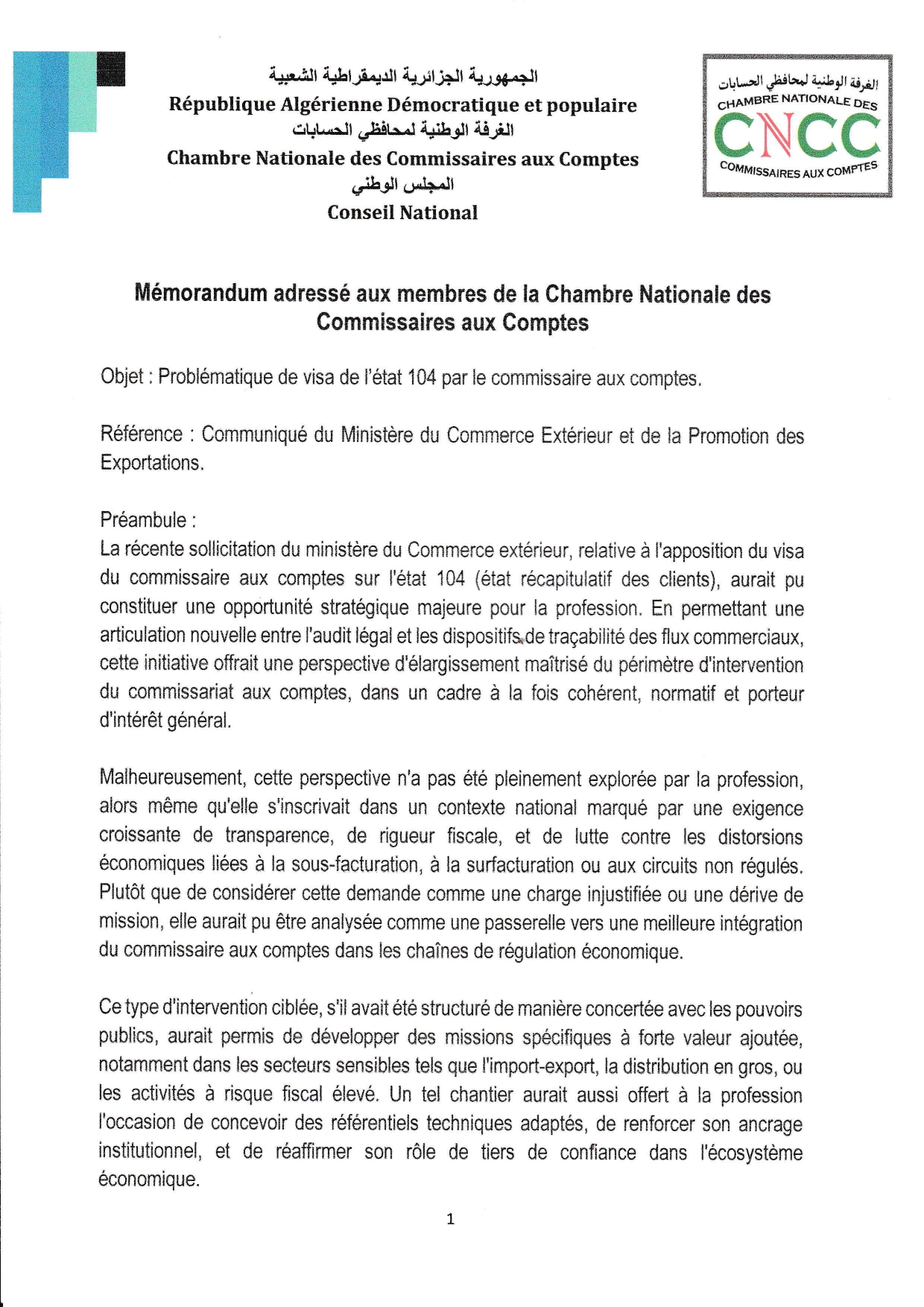 الجمهورية الجزائرية الديمقراطية الشعبية
République Algérienne Démocratique et populaire
الغرفة الوطنية لمحافظي الحسابات
Chambre Nationale des Commissaires aux Comptes
المجلس الوطني
Conseil National

الغرفة الوطنية لمحافظي الحسابات
CHAMBRE NATIONALE DES
CNCC
COMMISSAIRES AUX COMPTES

Mémorandum adressé aux membres de la Chambre Nationale des Commissaires aux Comptes

Objet : Problématique de visa de l'état 104 par le commissaire aux comptes.

Référence : Communiqué du Ministère du Commerce Extérieur et de la Promotion des Exportations.

Préambule :
La récente sollicitation du ministère du Commerce extérieur, relative à l'apposition du visa du commissaire aux comptes sur l'état 104 (état récapitulatif des clients), aurait pu constituer une opportunité stratégique majeure pour la profession. En permettant une articulation nouvelle entre l'audit légal et les dispositifs de traçabilité des flux commerciaux, cette initiative offrait une perspective d'élargissement maîtrisé du périmètre d'intervention du commissariat aux comptes, dans un cadre à la fois cohérent, normatif et porteur d'intérêt général.

Malheureusement, cette perspective n'a pas été pleinement explorée par la profession, alors même qu'elle s'inscrivait dans un contexte national marqué par une exigence croissante de transparence, de rigueur fiscale, et de lutte contre les distorsions économiques liées à la sous-facturation, à la surfacturation ou aux circuits non régulés. Plutôt que de considérer cette demande comme une charge injustifiée ou une dérive de mission, elle aurait pu être analysée comme une passerelle vers une meilleure intégration du commissaire aux comptes dans les chaînes de régulation économique.

Ce type d'intervention ciblée, s'il avait été structuré de manière concertée avec les pouvoirs publics, aurait permis de développer des missions spécifiques à forte valeur ajoutée, notamment dans les secteurs sensibles tels que l'import-export, la distribution en gros, ou les activités à risque fiscal élevé. Un tel chantier aurait aussi offert à la profession l'occasion de concevoir des référentiels techniques adaptés, de renforcer son ancrage institutionnel, et de réaffirmer son rôle de tiers de confiance dans l'écosystème économique.

1